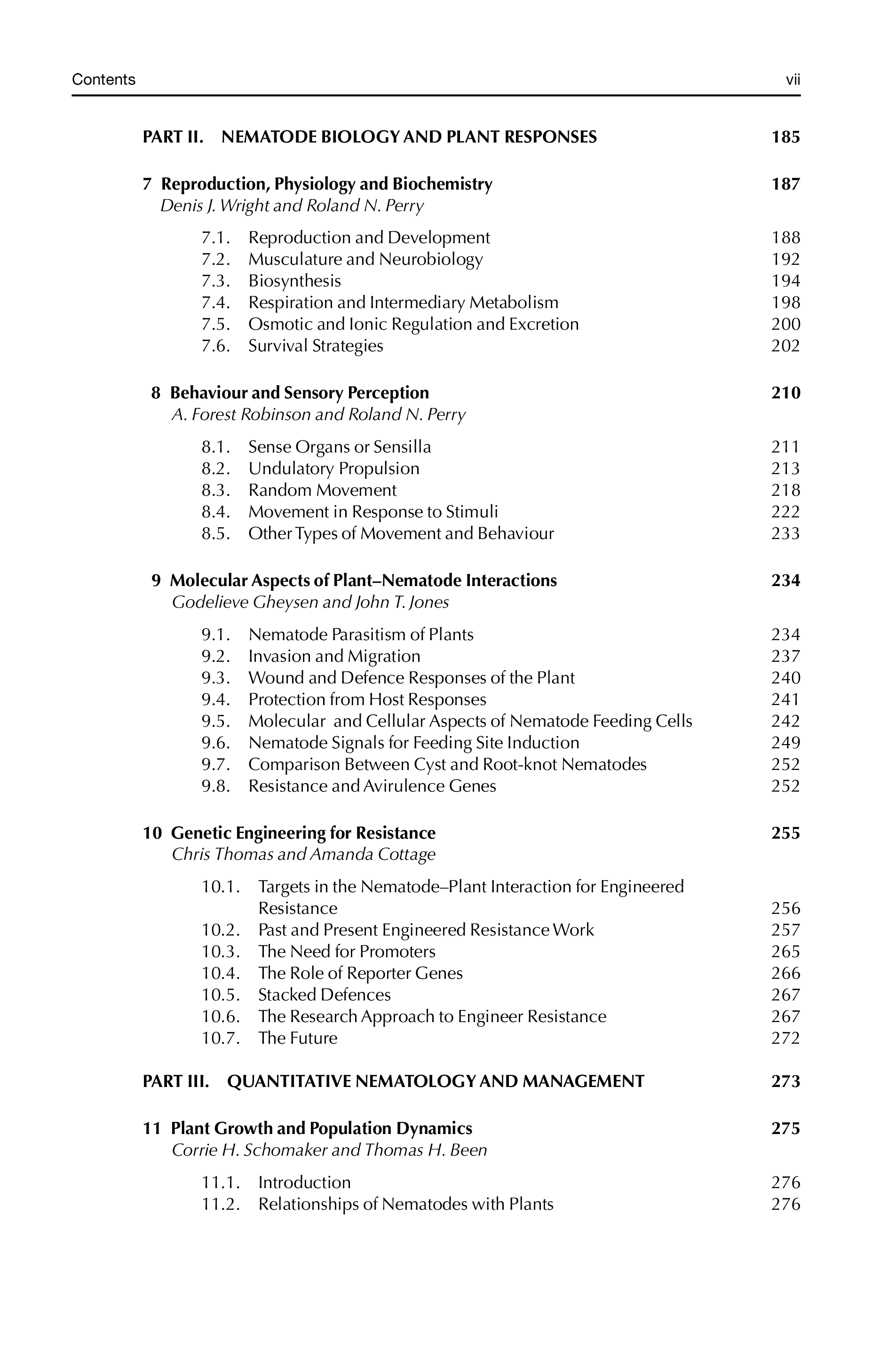 Contents vii

PART II. NEMATODE BIOLOGY AND PLANT RESPONSES 185

7 Reproduction, Physiology and Biochemistry 187
Denis J. Wright and Roland N. Perry

7.1. Reproduction and Development 188
7.2. Musculature and Neurobiology 192
7.3. Biosynthesis 194
7.4. Respiration and Intermediary Metabolism 198
7.5. Osmotic and Ionic Regulation and Excretion 200
7.6. Survival Strategies 202

8 Behaviour and Sensory Perception 210
A. Forest Robinson and Roland N. Perry

8.1. Sense Organs or Sensilla 211
8.2. Undulatory Propulsion 213
8.3. Random Movement 218
8.4. Movement in Response to Stimuli 222
8.5. Other Types of Movement and Behaviour 233

9 Molecular Aspects of Plant–Nematode Interactions 234
Godelieve Gheysen and John T. Jones

9.1. Nematode Parasitism of Plants 234
9.2. Invasion and Migration 237
9.3. Wound and Defence Responses of the Plant 240
9.4. Protection from Host Responses 241
9.5. Molecular and Cellular Aspects of Nematode Feeding Cells 242
9.6. Nematode Signals for Feeding Site Induction 249
9.7. Comparison Between Cyst and Root-knot Nematodes 252
9.8. Resistance and Avirulence Genes 252

10 Genetic Engineering for Resistance 255
Chris Thomas and Amanda Cottage

10.1. Targets in the Nematode–Plant Interaction for Engineered Resistance 256
10.2. Past and Present Engineered Resistance Work 257
10.3. The Need for Promoters 265
10.4. The Role of Reporter Genes 266
10.5. Stacked Defences 267
10.6. The Research Approach to Engineer Resistance 267
10.7. The Future 272

PART III. QUANTITATIVE NEMATOLOGY AND MANAGEMENT 273

11 Plant Growth and Population Dynamics 275
Corrie H. Schomaker and Thomas H. Been

11.1. Introduction 276
11.2. Relationships of Nematodes with Plants 276